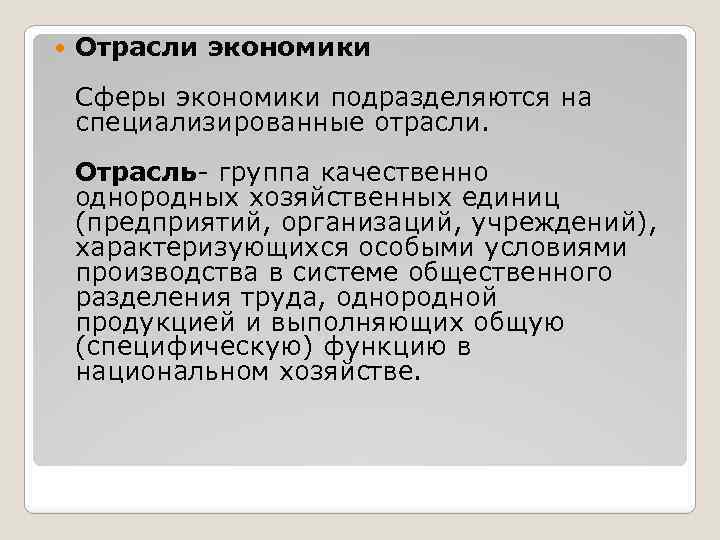 Отрасли экономики

Сферы экономики подразделяются на специализированные отрасли.

Отрасль- группа качественно однородных хозяйственных единиц (предприятий, организаций, учреждений), характеризующихся особыми условиями производства в системе общественного разделения труда, однородной продукцией и выполняющих общую (специфическую) функцию в национальном хозяйстве.